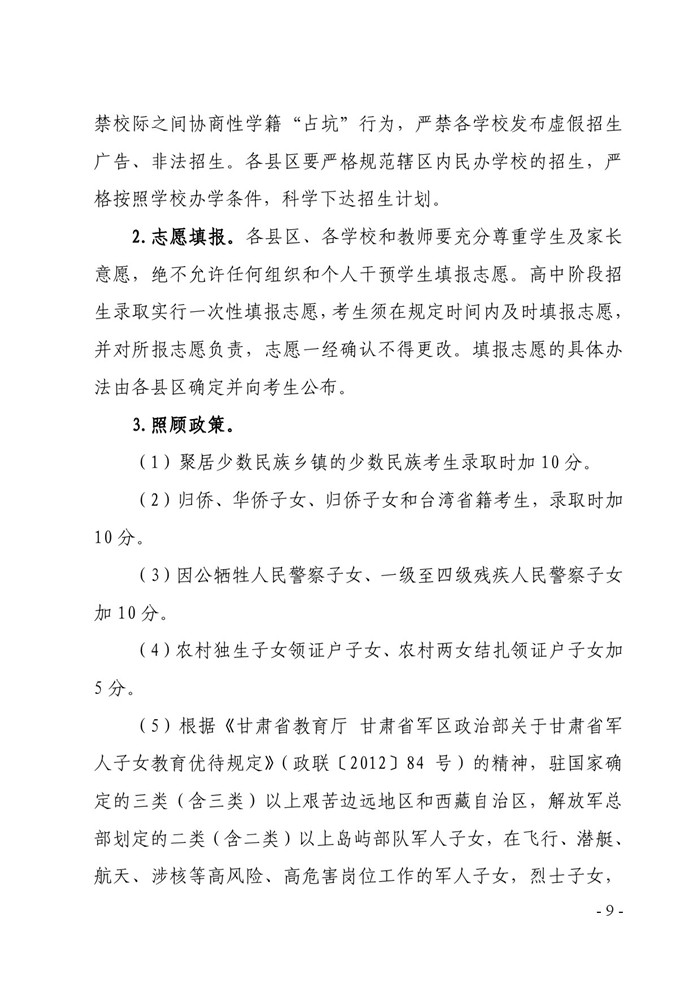 禁校际之间协商性学籍“占坑”行为，严禁各学校发布虚假招生广告、非法招生。各县区要严格规范辖区内民办学校的招生，严格按照学校办学条件，科学下达招生计划。

2.志愿填报。各县区、各学校和教师要充分尊重学生及家长意愿，绝不允许任何组织和个人干预学生填报志愿。高中阶段招生录取实行一次性填报志愿，考生须在规定时间内及时填报志愿，并对所报志愿负责，志愿一经确认不得更改。填报志愿的具体办法由各县区确定并向考生公布。

3.照顾政策。

（1）聚居少数民族乡镇的少数民族考生录取时加10分。

（2）归侨、华侨子女、归侨子女和台湾省籍考生，录取时加10分。

（3）因公牺牲人民警察子女、一级至四级残疾人民警察子女加10分。

（4）农村独生子女领证户子女、农村两女结扎领证户子女加5分。

（5）根据《甘肃省教育厅 甘肃省军区政治部关于甘肃省军人子女教育优待规定》（政联〔2012〕84 号）的精神，驻国家确定的三类（含三类）以上艰苦边远地区和西藏自治区，解放军总部划定的二类（含二类）以上岛屿部队军人子女，在飞行、潜艇、航天、涉核等高风险、高危害岗位工作的军人子女，烈士子女，

- 9 -